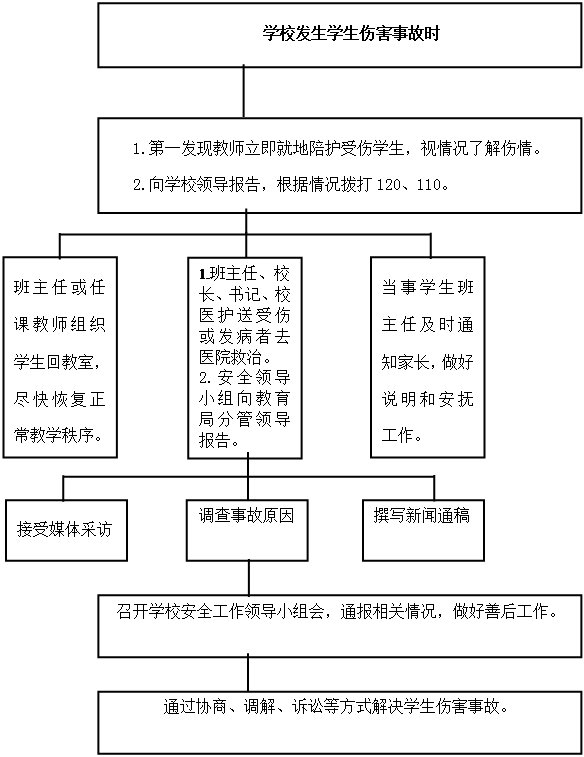 学校发生学生伤害事故时

1. 第一发现教师立即就地陪护受伤学生，视情况了解伤情。

2. 向学校领导报告，根据情况拨打 120、110。

班主任或任课教师组织学生回教室，尽快恢复正常教学秩序。

1.班主任、校长、书记、校医护送受伤或发病者去医院救治。
2. 安全领导小组向教育局分管领导报告。

当事学生班主任及时通知家长，做好说明和安抚工作。

接受媒体采访

调查事故原因

撰写新闻通稿

召开学校安全工作领导小组会，通报相关情况，做好善后工作。

通过协商、调解、诉讼等方式解决学生伤害事故。